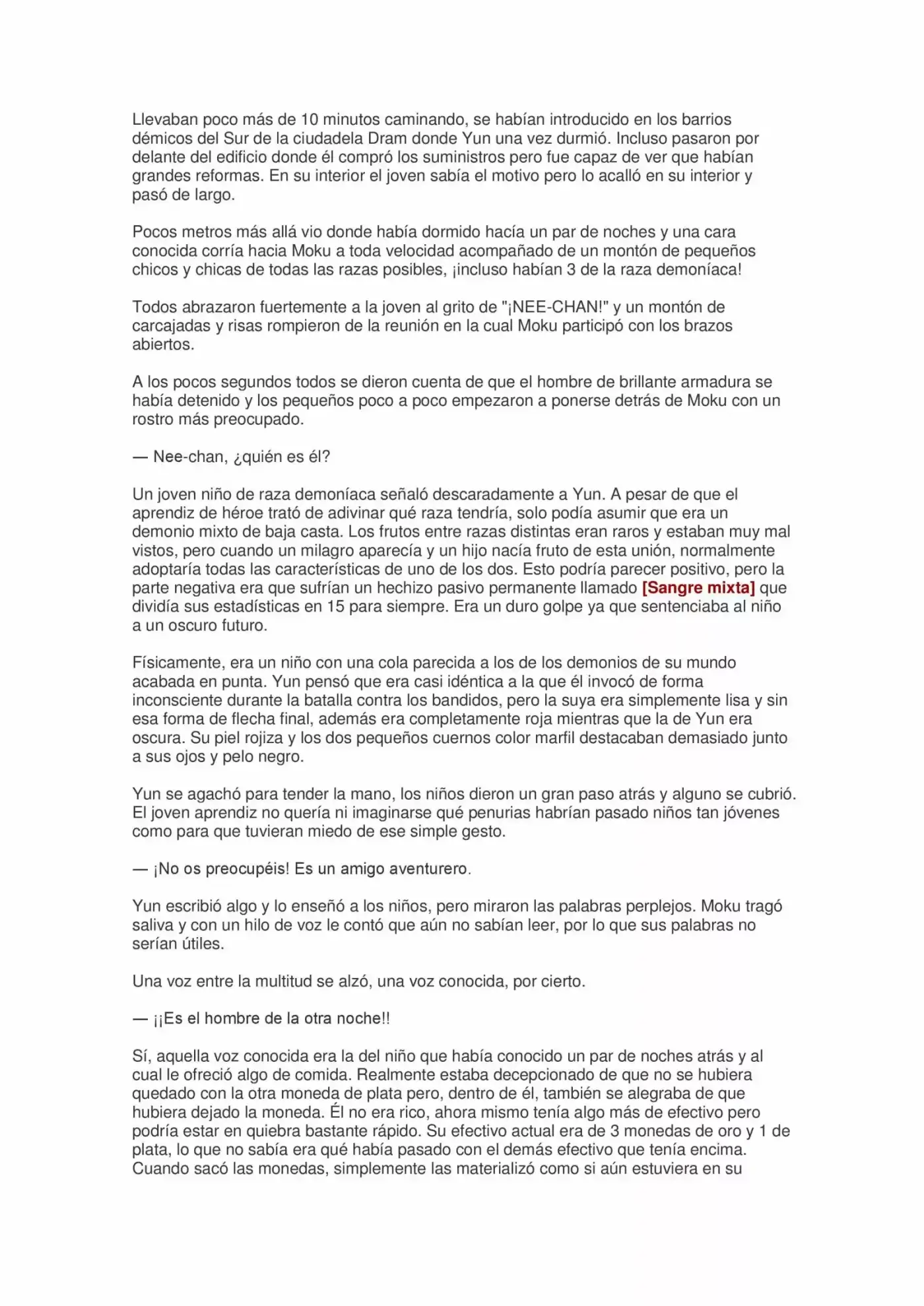 Llevaban poco más de 10 minutos caminando, se habían introducido en los barrios démicos del Sur de la ciudadela Dram donde Yun una vez durmió. Incluso pasaron por delante del edificio donde él compró los suministros pero fue capaz de ver que habían grandes reformas. En su interior el joven sabía el motivo pero lo acalló en su interior y pasó de largo.

Pocos metros más allá vio donde había dormido hacía un par de noches y una cara conocida corría hacia Moku a toda velocidad acompañado de un montón de pequeños chicos y chicas de todas las razas posibles, ¡incluso habían 3 de la raza demoníaca!

Todos abrazaron fuertemente a la joven al grito de "¡NEE-CHAN!" y un montón de carcajadas y risas rompieron de la reunión en la cual Moku participó con los brazos abiertos.

A los pocos segundos todos se dieron cuenta de que el hombre de brillante armadura se había detenido y los pequeños poco a poco empezaron a ponerse detrás de Moku con un rostro más preocupado.

— Nee-chan, ¿quién es él?

Un joven niño de raza demoníaca señaló descaradamente a Yun. A pesar de que el aprendiz de héroe trató de adivinar qué raza tendría, solo podía asumir que era un demonio mixto de baja casta. Los frutos entre razas distintas eran raros y estaban muy mal vistos, pero cuando un milagro aparecía y un hijo nacía fruto de esta unión, normalmente adoptaría todas las características de uno de los dos. Esto podría parecer positivo, pero la parte negativa era que sufrían un hechizo pasivo permanente llamado [Sangre mixta] que dividía sus estadísticas en 15 para siempre. Era un duro golpe ya que sentenciaba al niño a un oscuro futuro.

Físicamente, era un niño con una cola parecida a los de los demonios de su mundo acabada en punta. Yun pensó que era casi idéntica a la que él invocó de forma inconsciente durante la batalla contra los bandidos, pero la suya era simplemente lisa y sin esa forma de flecha final, además era completamente roja mientras que la de Yun era oscura. Su piel rojiza y los dos pequeños cuernos color marfil destacaban demasiado junto a sus ojos y pelo negro.

Yun se agachó para tender la mano, los niños dieron un gran paso atrás y alguno se cubrió. El joven aprendiz no quería ni imaginarse qué penurias habrían pasado niños tan jóvenes como para que tuvieran miedo de ese simple gesto.

— ¡No os preocupéis! Es un amigo aventurero.

Yun escribió algo y lo enseñó a los niños, pero miraron las palabras perplejos. Moku tragó saliva y con un hilo de voz le contó que aún no sabían leer, por lo que sus palabras no serían útiles.

Una voz entre la multitud se alzó, una voz conocida, por cierto.

— ¡¡Es el hombre de la otra noche!!

Sí, aquella voz conocida era la del niño que había conocido un par de noches atrás y al cual le ofreció algo de comida. Realmente estaba decepcionado de que no se hubiera quedado con la otra moneda de plata pero, dentro de él, también se alegraba de que hubiera dejado la moneda. Él no era rico, ahora mismo tenía algo más de efectivo pero podría estar en quiebra bastante rápido. Su efectivo actual era de 3 monedas de oro y 1 de plata, lo que no sabía era qué había pasado con el demás efectivo que tenía encima. Cuando sacó las monedas, simplemente las materializó como si aún estuviera en su